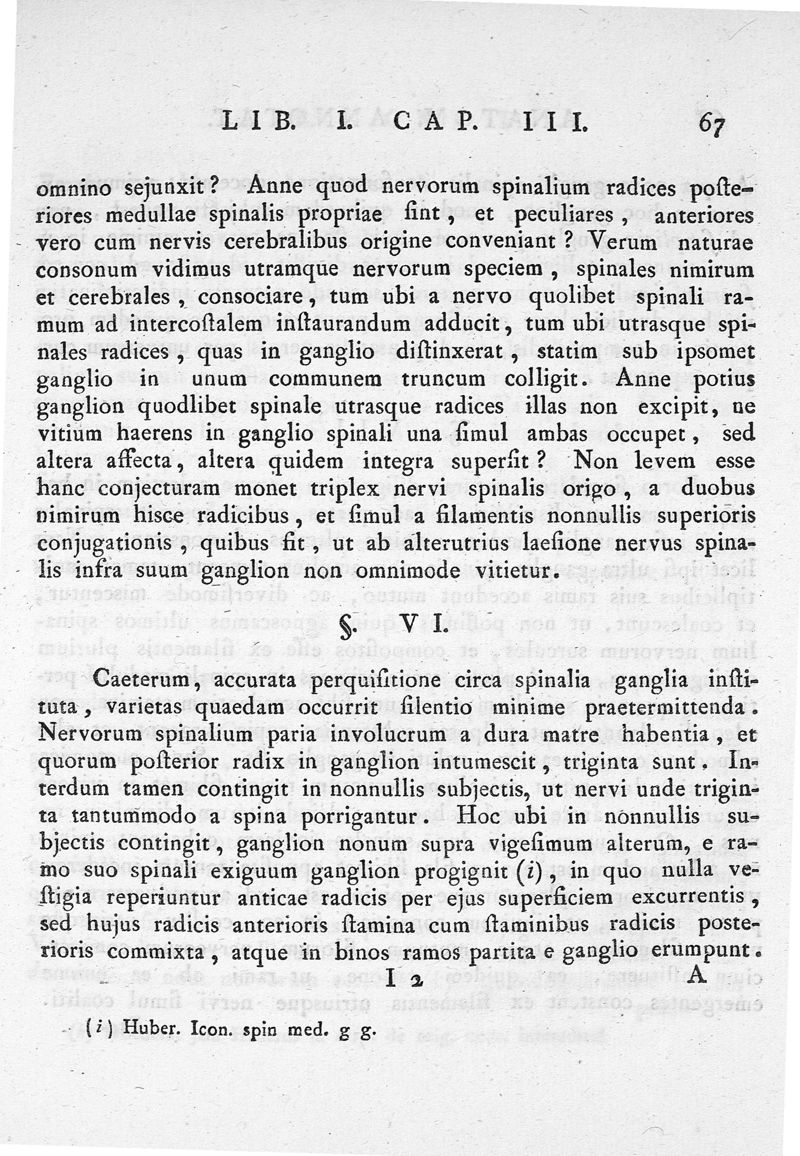 LIB. I. CAP. III. 67

omnino sejunxit? Anne quod nervorum spinalium radices posteriores medullae spinalis propriae ſint, et peculiares, anteriores vero cum nervis cerebralibus origine conveniant? Verum naturae consonum vidimus utramque nervorum speciem, spinales nimirum et cerebrales, consociare, tum ubi a nervo quolibet spinali ramum ad intercoſtalem inſtaurandum adducit, tum ubi utrasque spinales radices, quas in ganglio diſtinxerat, statim sub ipsomet ganglio in unum communem truncum colligit. Anne potius ganglion quodlibet spinale utrasque radices illas non excipit, ne vitium haerens in ganglio spinali una ſimul ambas occupet, sed altera affecta, altera quidem integra superſit? Non levem esse hanc conjecturam monet triplex nervi spinalis origo, a duobus nimirum hisce radicibus, et ſimul a filamentis nonnullis superioris conjugationis, quibus fit, ut ab alterutrius laeſione nervus spinalis infra suum ganglion non omnimode vitietur.

§. VI.

Caeterum, accurata perquiſitione circa spinalia ganglia inſtituta, varietas quaedam occurrit ſilentio minime praetermittenda. Nervorum spinalium paria involucrum a dura matre habentia, et quorum poſterior radix in ganglion intumescit, triginta sunt. Interdum tamen contingit in nonnullis subjectis, ut nervi unde triginta tantummodo a spina porrigantur. Hoc ubi in nonnullis subjectis contingit, ganglion nonum supra vigeſimum alterum, e ramo suo spinali exiguum ganglion progignit (i), in quo nulla veſtigia reperiuntur anticae radicis per ejus superficiem excurrentis, sed hujus radicis anterioris ſtamina cum ſtaminibus radicis posterioris commixta, atque in binos ramos partita e ganglio erumpunt.

I 2 A

(i) Huber. Icon. spin med. g g.